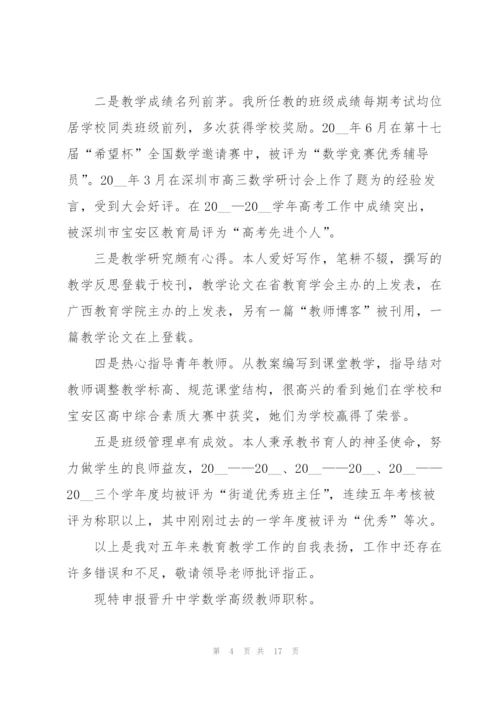 二是教学成绩名列前茅。我所任教的班级成绩每期考试均位居学校同类班级前列，多次获得学校奖励。20__年6月在第十七届“希望杯”全国数学邀请赛中，被评为“数学竞赛优秀辅导员”。20__年3月在深圳市高三数学研讨会上作了题为的经验发言，受到大会好评。在20__—20__学年高考工作中成绩突出，被深圳市宝安区教育局评为“高考先进个人”。

三是教学研究颇有心得。本人爱好写作，笔耕不辍，撰写的教学反思登载于校刊，教学论文在省教育学会主办的上发表，在广西教育学院主办的上发表，另有一篇“教师博客”被刊用，一篇教学论文在上登载。

四是热心指导青年教师。从教案编写到课堂教学，指导结对教师调整教学标高、规范课堂结构，很高兴的看到她们在学校和宝安区高中综合素质大赛中获奖，她们为学校赢得了荣誉。

五是班级管理卓有成效。本人秉承教书育人的神圣使命，努力做学生的良师益友，20__——20__、20__——20__、20__——20__三个学年度均被评为“街道优秀班主任”，连续五年考核被评为称职以上，其中刚刚过去的一学年度被评为“优秀”等次。

以上是我对五年来教育教学工作的自我表扬，工作中还存在许多错误和不足，敬请领导老师批评指正。

现特申报晋升中学数学高级教师职称。

第 4 页 共 17 页